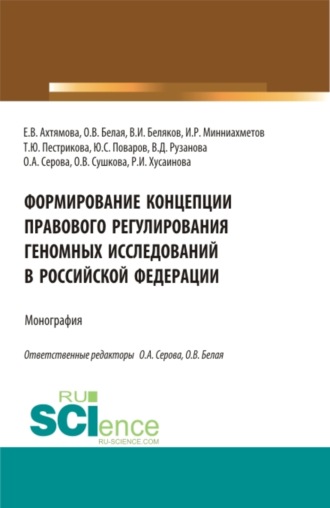 Е.В. Ахтямова, О.В. Белая, В.И. Беляков, И.Р. Минниахметов
Т.Ю. Пестрикова, Ю.С. Поваров, В.Д. Рузанова
О.А. Серова, О.В. Сушкова, Р.И. Хусаинова

ФОРМИРОВАНИЕ КОНЦЕПЦИИ ПРАВОВОГО РЕГУЛИРОВАНИЯ ГЕНОМНЫХ ИССЛЕДОВАНИЙ В РОССИЙСКОЙ ФЕДЕРАЦИИ

Монография

Ответственные редакторы О.А. Серова, О.В. Белая

RU SCIence
RU-SCIENCE.COM